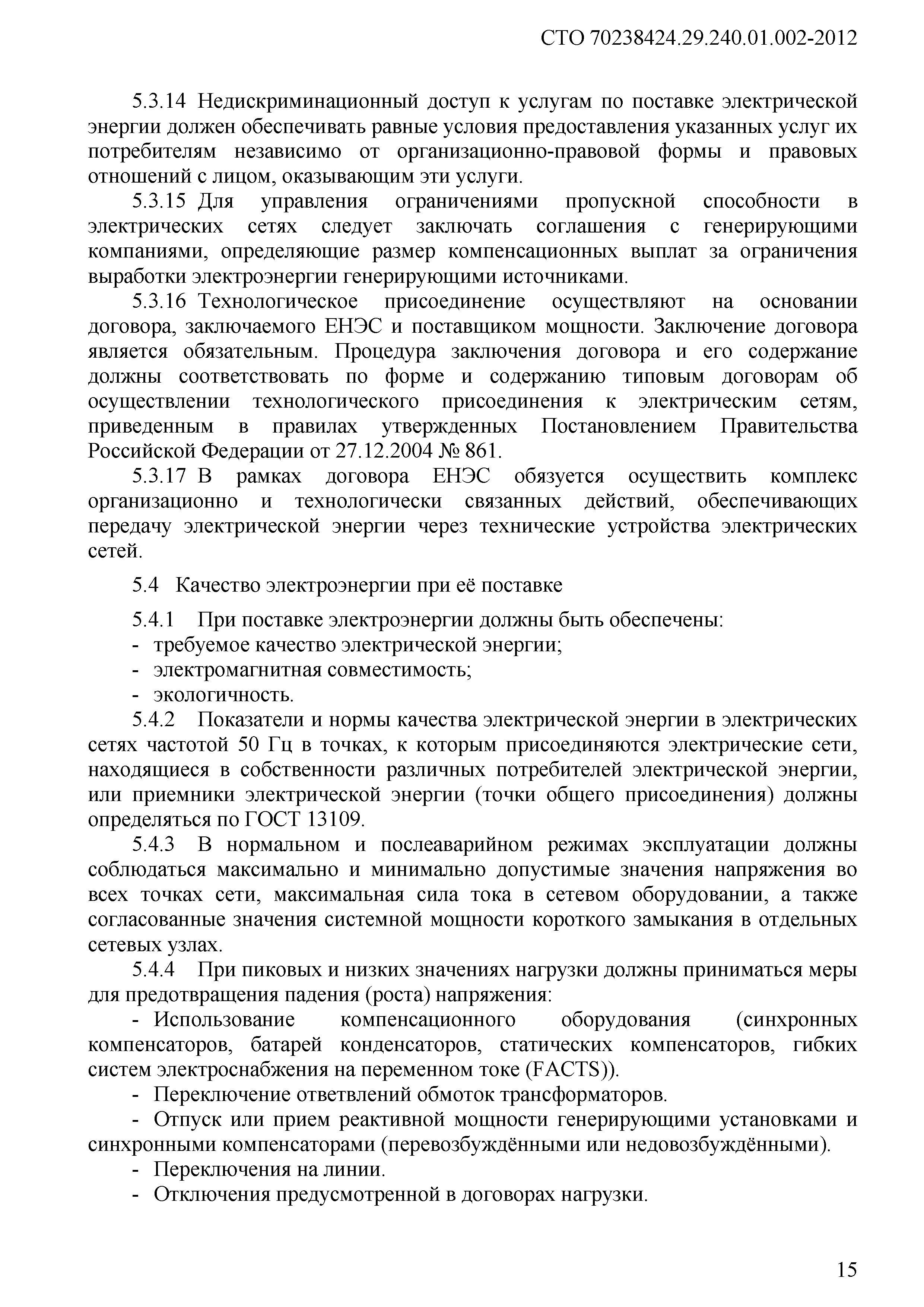 СТО 70238424.29.240.01.002-2012

5.3.14 Недискриминационный доступ к услугам по поставке электрической энергии должен обеспечивать равные условия предоставления указанных услуг их потребителям независимо от организационно-правовой формы и правовых отношений с лицом, оказывающим эти услуги.

5.3.15 Для управления ограничениями пропускной способности в электрических сетях следует заключать соглашения с генерирующими компаниями, определяющие размер компенсационных выплат за ограничения выработки электроэнергии генерирующими источниками.

5.3.16 Технологическое присоединение осуществляют на основании договора, заключаемого ЕНЭС и поставщиком мощности. Заключение договора является обязательным. Процедура заключения договора и его содержание должны соответствовать по форме и содержанию типовым договорам об осуществлении технологического присоединения к электрическим сетям, приведенным в правилах утвержденных Постановлением Правительства Российской Федерации от 27.12.2004 № 861.

5.3.17 В рамках договора ЕНЭС обязуется осуществить комплекс организационно и технологически связанных действий, обеспечивающих передачу электрической энергии через технические устройства электрических сетей.

5.4 Качество электроэнергии при её поставке

5.4.1 При поставке электроэнергии должны быть обеспечены:
- требуемое качество электрической энергии;
- электромагнитная совместимость;
- экологичность.

5.4.2 Показатели и нормы качества электрической энергии в электрических сетях частотой 50 Гц в точках, к которым присоединяются электрические сети, находящиеся в собственности различных потребителей электрической энергии, или приемники электрической энергии (точки общего присоединения) должны определяться по ГОСТ 13109.

5.4.3 В нормальном и послеаварийном режимах эксплуатации должны соблюдаться максимально и минимально допустимые значения напряжения во всех точках сети, максимальная сила тока в сетевом оборудовании, а также согласованные значения системной мощности короткого замыкания в отдельных сетевых узлах.

5.4.4 При пиковых и низких значениях нагрузки должны приниматься меры для предотвращения падения (роста) напряжения:

- Использование компенсационного оборудования (синхронных компенсаторов, батарей конденсаторов, статических компенсаторов, гибких систем электроснабжения на переменном токе (FACTS)).

- Переключение ответвлений обмоток трансформаторов.

- Отпуск или прием реактивной мощности генерирующими установками и синхронными компенсаторами (перевозбуждёнными или недовозбуждёнными).

- Переключения на линии.

- Отключения предусмотренной в договорах нагрузки.

15